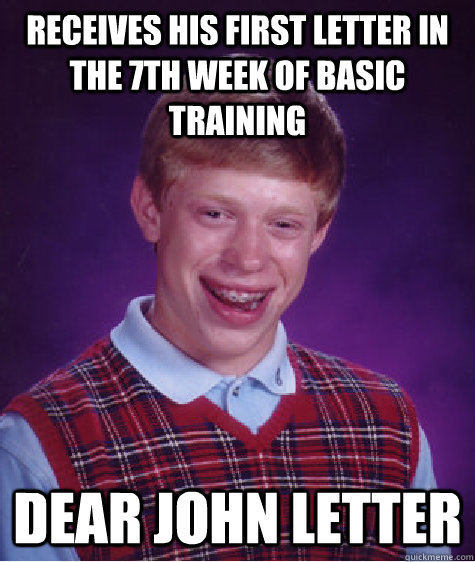 RECEIVES HIS FIRST LETTER IN THE 7TH WEEK OF BASIC TRAINING

DEAR JOHN LETTER

quickmeme.com